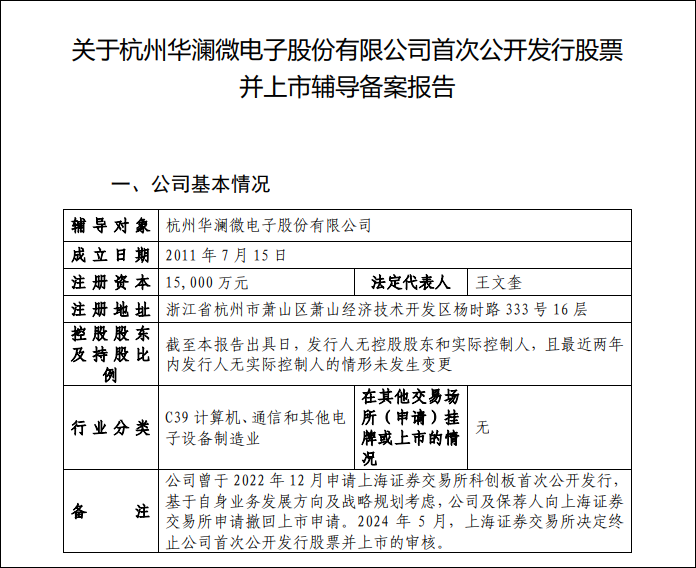 关于杭州华澜微电子股份有限公司首次公开发行股票并上市辅导备案报告

一、公司基本情况

| 辅导对象 | 杭州华澜微电子股份有限公司 | | |
|---|---|---|---|
| 成立日期 | 2011 年 7 月 15 日 | | |
| 注册资本 | 15,000 万元 | 法定代表人 | 王文奎 |
| 注册地址 | 浙江省杭州市萧山区萧山经济技术开发区杨时路 333 号 16 层 | | |
| 控股股东及持股比例 | 截至本报告出具日，发行人无控股股东和实际控制人，且最近两年内发行人无实际控制人的情形未发生变更 | | |
| 行业分类 | C39 计算机、通信和其他电子设备制造业 | 在其他交易场所（申请）挂牌或上市的情况 | 无 |
| 备注 | 公司曾于 2022 年 12 月申请上海证券交易所科创板首次公开发行，基于自身业务发展方向及战略规划考虑，公司及保荐人向上海证券交易所申请撤回上市申请。2024 年 5 月，上海证券交易所决定终止公司首次公开发行股票并上市的审核。 | | |